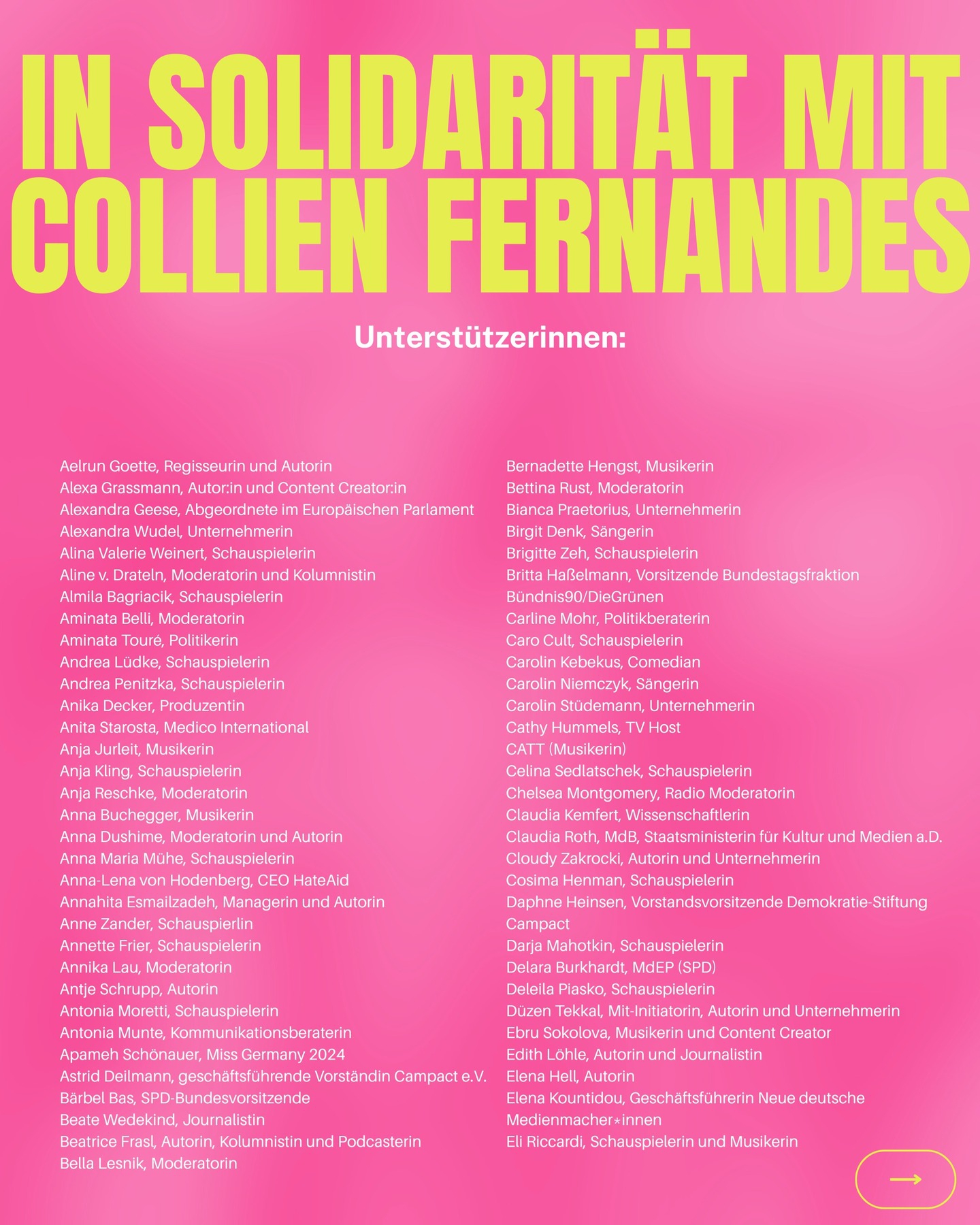 IN SOLIDARITÄT MIT COLLIEN FERNANDES

Unterstützerinnen:

Aelrun Goette, Regisseurin und Autorin
Alexa Grassmann, Autor:in und Content Creator:in
Alexandra Geese, Abgeordnete im Europäischen Parlament
Alexandra Wudel, Unternehmerin
Alina Valerie Weinert, Schauspielerin
Aline v. Drateln, Moderatorin und Kolumnistin
Almila Bagriacik, Schauspielerin
Aminata Belli, Moderatorin
Aminata Touré, Politikerin
Andrea Lüdke, Schauspielerin
Andrea Penitzka, Schauspielerin
Anika Decker, Produzentin
Anita Starosta, Medico International
Anja Jurleit, Musikerin
Anja Kling, Schauspielerin
Anja Reschke, Moderatorin
Anna Buchegger, Musikerin
Anna Dushime, Moderatorin und Autorin
Anna Maria Mühe, Schauspielerin
Anna-Lena von Hodenberg, CEO HateAid
Annahita Esmailzadeh, Managerin und Autorin
Anne Zander, Schauspierlin
Annette Frier, Schauspielerin
Annika Lau, Moderatorin
Antje Schrupp, Autorin
Antonia Moretti, Schauspielerin
Antonia Munte, Kommunikationsberaterin
Apameh Schönauer, Miss Germany 2024
Astrid Deilmann, geschäftsführende Vorständin Campact e.V.
Bärbel Bas, SPD-Bundesvorsitzende
Beate Wedekind, Journalistin
Beatrice Frasl, Autorin, Kolumnistin und Podcasterin
Bella Lesnik, Moderatorin

Bernadette Hengst, Musikerin
Bettina Rust, Moderatorin
Bianca Praetorius, Unternehmerin
Birgit Denk, Sängerin
Brigitte Zeh, Schauspielerin
Britta Haßelmann, Vorsitzende Bundestagsfraktion Bündnis90/DieGrünen
Carline Mohr, Politikberaterin
Caro Cult, Schauspielerin
Carolin Kebekus, Comedian
Carolin Niemczyk, Sängerin
Carolin Stüdemann, Unternehmerin
Cathy Hummels, TV Host
CATT (Musikerin)
Celina Sedlatschek, Schauspielerin
Chelsea Montgomery, Radio Moderatorin
Claudia Kemfert, Wissenschaftlerin
Claudia Roth, MdB, Staatsministerin für Kultur und Medien a.D.
Cloudy Zakrocki, Autorin und Unternehmerin
Cosima Henman, Schauspielerin
Daphne Heinsen, Vorstandsvorsitzende Demokratie-Stiftung Campact
Darja Mahotkin, Schauspielerin
Delara Burkhardt, MdEP (SPD)
Deleila Piasko, Schauspielerin
Düzen Tekkal, Mit-Initiatorin, Autorin und Unternehmerin
Ebru Sokolova, Musikerin und Content Creator
Edith Löhle, Autorin und Journalistin
Elena Hell, Autorin
Elena Kountidou, Geschäftsführerin Neue deutsche Medienmacher*innen
Eli Riccardi, Schauspielerin und Musikerin

→